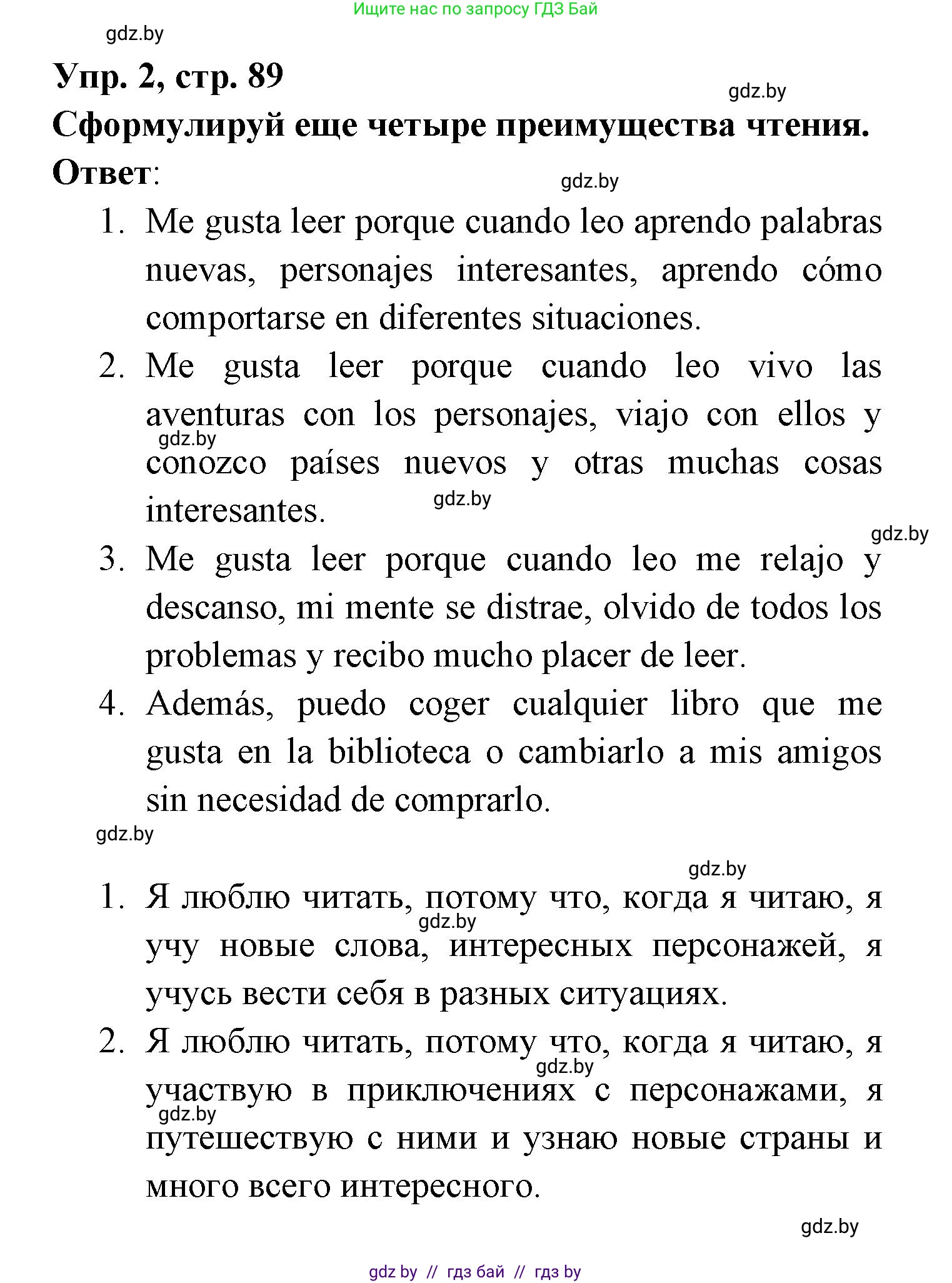 Ищите нас по запросу ГДЗ Бай

gdz.by

Упр. 2, стр. 89

gdz.by

Сформулируй еще четыре преимущества чтения.

Ответ:

gdz.by

1. Me gusta leer porque cuando leo aprendo palabras nuevas, personajes interesantes, aprendo cómo comportarse en diferentes situaciones.
2. Me gusta leer porque cuando leo vivo las aventuras con los personajes, viajo con ellos y conozco países nuevos y otras muchas cosas interesantes.

gdz.by gdz.by gdz.by

3. Me gusta leer porque cuando leo me relajo y descanso, mi mente se distrae, olvido de todos los problemas y recibo mucho placer de leer.
4. Además, puedo coger cualquier libro que me gusta en la biblioteca o cambiarlo a mis amigos sin necesidad de comprarlo.

gdz.by

gdz.by

1. Я люблю читать, потому что, когда я читаю, я учу новые слова, интересных персонажей, я учусь вести себя в разных ситуациях.

gdz.by

2. Я люблю читать, потому что, когда я читаю, я участвую в приключениях с персонажами, я путешествую с ними и узнаю новые страны и много всего интересного.

gdz.by gdz.by

gdz.by

gdz by // гдз бай // гдз by